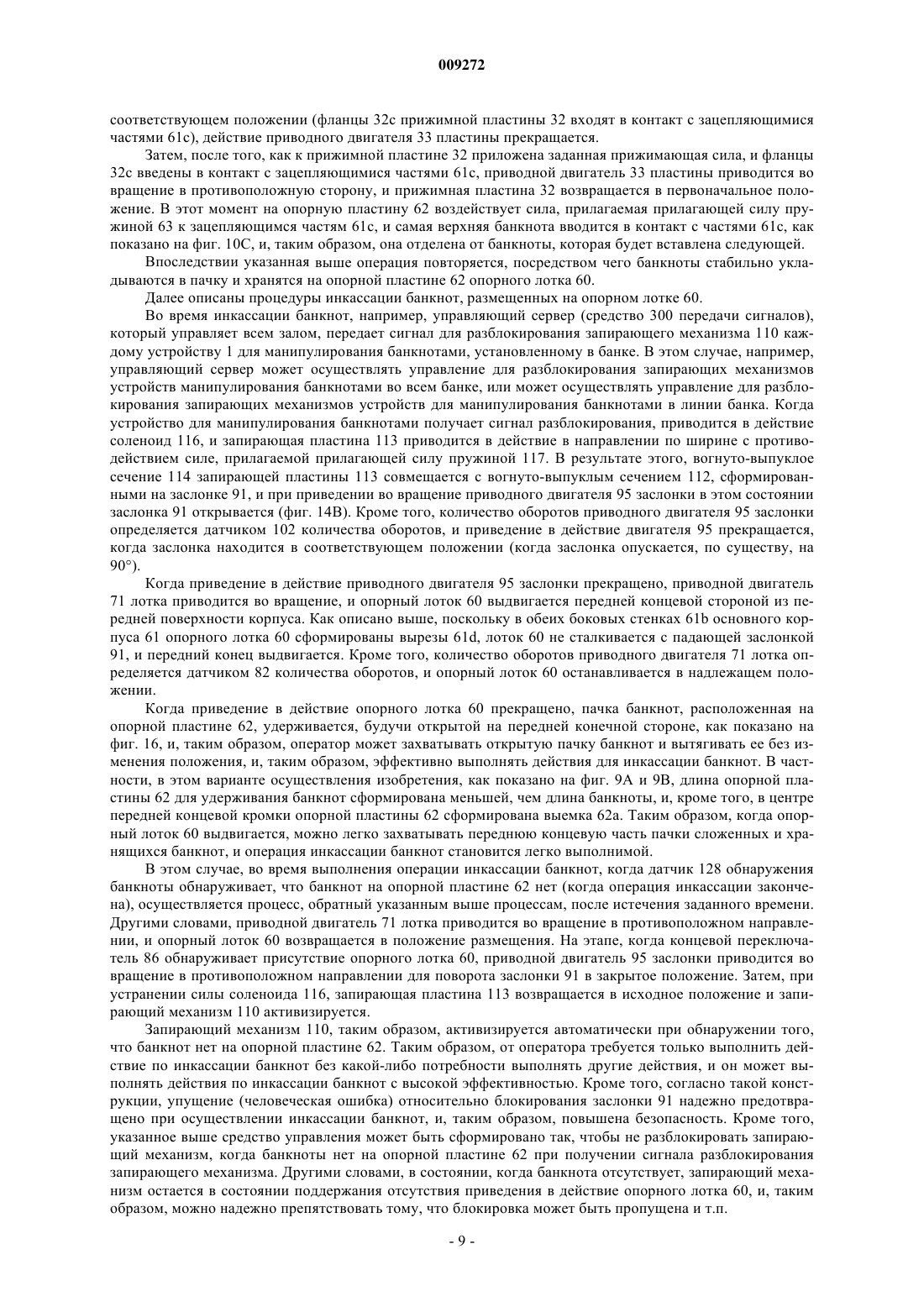 009272

соответствующем положении (фланцы 32c прижимной пластины 32 входят в контакт с зацепляющимися частями 61c), действие приводного двигателя 33 пластины прекращается.

Затем, после того, как к прижимной пластине 32 приложена заданная прижимающая сила, и фланцы 32c введены в контакт с зацепляющимися частями 61c, приводной двигатель 33 пластины приводится во вращение в противоположную сторону, и прижимная пластина 32 возвращается в первоначальное положение. В этот момент на опорную пластину 62 воздействует сила, прилагаемая прилагающей силу пружиной 63 к зацепляющимся частям 61c, и самая верхняя банкнота вводится в контакт с частями 61c, как показано на фиг. 10C, и, таким образом, она отделена от банкноты, которая будет вставлена следующей.

Впоследствии указанная выше операция повторяется, посредством чего банкноты стабильно укладываются в пачку и хранятся на опорной пластине 62 опорного лотка 60.

Далее описаны процедуры инкассации банкнот, размещенных на опорном лотке 60.

Во время инкассации банкнот, например, управляющий сервер (средство 300 передачи сигналов), который управляет всем залом, передает сигнал для разблокирования запирающего механизма 110 каждому устройству 1 для манипулирования банкнотами, установленному в банке. В этом случае, например, управляющий сервер может осуществлять управление для разблокирования запирающих механизмов устройств манипулирования банкнотами во всем банке, или может осуществлять управление для разблокирования запирающих механизмов устройств для манипулирования банкнотами в линии банка. Когда устройство для манипулирования банкнотами получает сигнал разблокирования, приводится в действие соленоид 116, и запирающая пластина 113 приводится в действие в направлении по ширине с противодействием силе, прилагаемой прилагающей силу пружиной 117. В результате этого, вогнуто-выпуклое сечение 114 запирающей пластины 113 совмещается с вогнуто-выпуклым сечением 112, сформированными на заслонке 91, и при приведении во вращение приводного двигателя 95 заслонки в этом состоянии заслонка 91 открывается (фиг. 14B). Кроме того, количество оборотов приводного двигателя 95 заслонки определяется датчиком 102 количества оборотов, и приведение в действие двигателя 95 прекращается, когда заслонка находится в соответствующем положении (когда заслонка опускается, по существу, на 90°).

Когда приведение в действие приводного двигателя 95 заслонки прекращено, приводной двигатель 71 лотка приводится во вращение, и опорный лоток 60 выдвигается передней концевой стороной из передней поверхности корпуса. Как описано выше, поскольку в обеих боковых стенках 61b основного корпуса 61 опорного лотка 60 сформированы вырезы 61d, лоток 60 не сталкивается с падающей заслонкой 91, и передний конец выдвигается. Кроме того, количество оборотов приводного двигателя 71 лотка определяется датчиком 82 количества оборотов, и опорный лоток 60 останавливается в надлежащем положении.

Когда приведение в действие опорного лотка 60 прекращено, пачка банкнот, расположенная на опорной пластине 62, удерживается, будучи открытой на передней конечной стороне, как показано на фиг. 16, и, таким образом, оператор может захватывать открытую пачку банкнот и вытягивать ее без изменения положения, и, таким образом, эффективно выполнять действия для инкассации банкнот. В частности, в этом варианте осуществления изобретения, как показано на фиг. 9A и 9B, длина опорной пластины 62 для удерживания банкнот сформирована меньшей, чем длина банкноты, и, кроме того, в центре передней концевой кромки опорной пластины 62 сформирована выемка 62a. Таким образом, когда опорный лоток 60 выдвигается, можно легко захватывать переднюю концевую часть пачки сложенных и хранящихся банкнот, и операция инкассации банкнот становится легко выполнимой.

В этом случае, во время выполнения операции инкассации банкнот, когда датчик 128 обнаружения банкноты обнаруживает, что банкнот на опорной пластине 62 нет (когда операция инкассации закончена), осуществляется процесс, обратный указанным выше процессам, после истечения заданного времени. Другими словами, приводной двигатель 71 лотка приводится во вращение в противоположном направлении, и опорный лоток 60 возвращается в положение размещения. На этапе, когда концевой переключатель 86 обнаруживает присутствие опорного лотка 60, приводной двигатель 95 заслонки приводится во вращение в противоположном направлении для поворота заслонки 91 в закрытое положение. Затем, при устранении силы соленоида 116, запирающая пластина 113 возвращается в исходное положение и запирающий механизм 110 активизируется.

Запирающий механизм 110, таким образом, активизируется автоматически при обнаружении того, что банкнот нет на опорной пластине 62. Таким образом, от оператора требуется только выполнить действие по инкассации банкнот без какой-либо потребности выполнять другие действия, и он может выполнять действия по инкассации банкнот с высокой эффективностью. Кроме того, согласно такой конструкции, упущение (человеческая ошибка) относительно блокирования заслонки 91 надежно предотвращено при осуществлении инкассации банкнот, и, таким образом, повышена безопасность. Кроме того, указанное выше средство управления может быть сформировано так, чтобы не разблокировать запирающий механизм, когда банкноты нет на опорной пластине 62 при получении сигнала разблокирования запирающего механизма. Другими словами, в состоянии, когда банкнота отсутствует, запирающий механизм остается в состоянии поддержания отсутствия приведения в действие опорного лотка 60, и, таким образом, можно надежно препятствовать тому, что блокировка может быть пропущена и т.п.

- 9 -